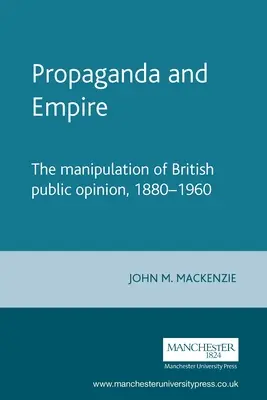 Propaganda and Empire

The manipulation of British public opinion, 1880–1960

JOHN M. MACKENZIE

MANCHESTER
1824
Manchester University Press

www.manchesteruniversitypress.co.uk